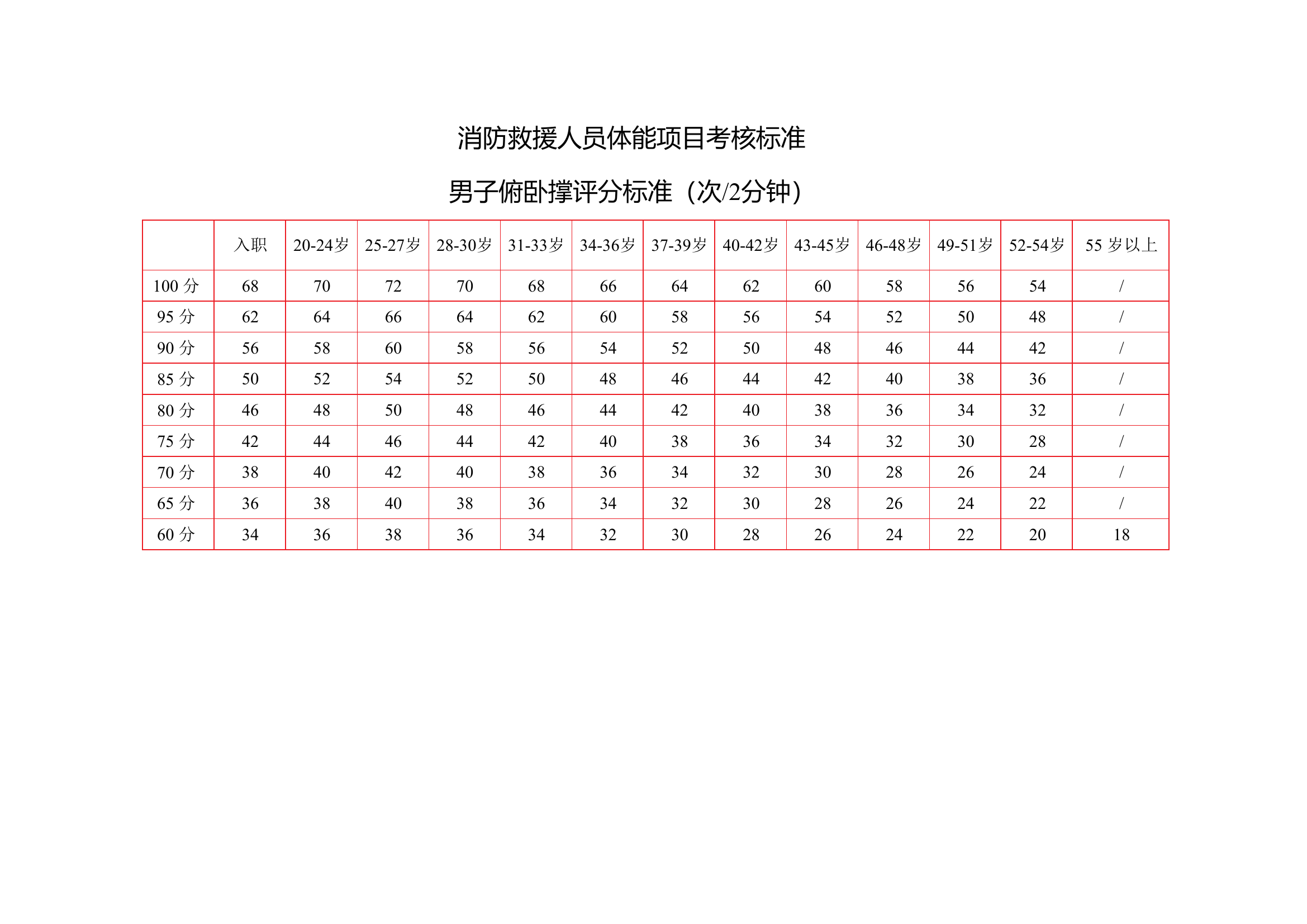 消防救援人员体能项目考核标准

男子俯卧撑评分标准（次/2分钟）

| | 入职 | 20-24岁 | 25-27岁 | 28-30岁 | 31-33岁 | 34-36岁 | 37-39岁 | 40-42岁 | 43-45岁 | 46-48岁 | 49-51岁 | 52-54岁 | 55 岁以上 |
|---|---|---|---|---|---|---|---|---|---|---|---|---|---|
| 100 分 | 68 | 70 | 72 | 70 | 68 | 66 | 64 | 62 | 60 | 58 | 56 | 54 | / |
| 95 分 | 62 | 64 | 66 | 64 | 62 | 60 | 58 | 56 | 54 | 52 | 50 | 48 | / |
| 90 分 | 56 | 58 | 60 | 58 | 56 | 54 | 52 | 50 | 48 | 46 | 44 | 42 | / |
| 85 分 | 50 | 52 | 54 | 52 | 50 | 48 | 46 | 44 | 42 | 40 | 38 | 36 | / |
| 80 分 | 46 | 48 | 50 | 48 | 46 | 44 | 42 | 40 | 38 | 36 | 34 | 32 | / |
| 75 分 | 42 | 44 | 46 | 44 | 42 | 40 | 38 | 36 | 34 | 32 | 30 | 28 | / |
| 70 分 | 38 | 40 | 42 | 40 | 38 | 36 | 34 | 32 | 30 | 28 | 26 | 24 | / |
| 65 分 | 36 | 38 | 40 | 38 | 36 | 34 | 32 | 30 | 28 | 26 | 24 | 22 | / |
| 60 分 | 34 | 36 | 38 | 36 | 34 | 32 | 30 | 28 | 26 | 24 | 22 | 20 | 18 |